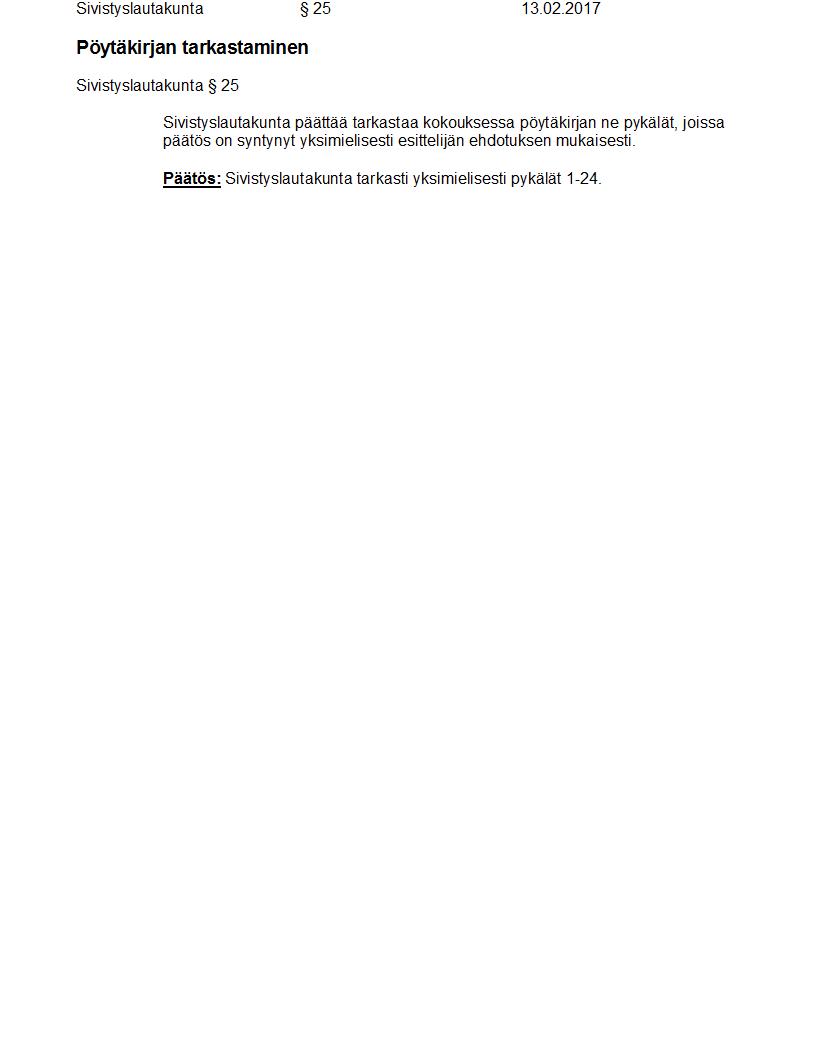 Sivistyslautakunta § 25 13.02.2017

Pöytäkirjan tarkastaminen

Sivistyslautakunta § 25

Sivistyslautakunta päättää tarkastaa kokouksessa pöytäkirjan ne pykälät, joissa päätös on syntynyt yksimielisesti esittelijän ehdotuksen mukaisesti.

Päätös: Sivistyslautakunta tarkasti yksimielisesti pykälät 1-24.